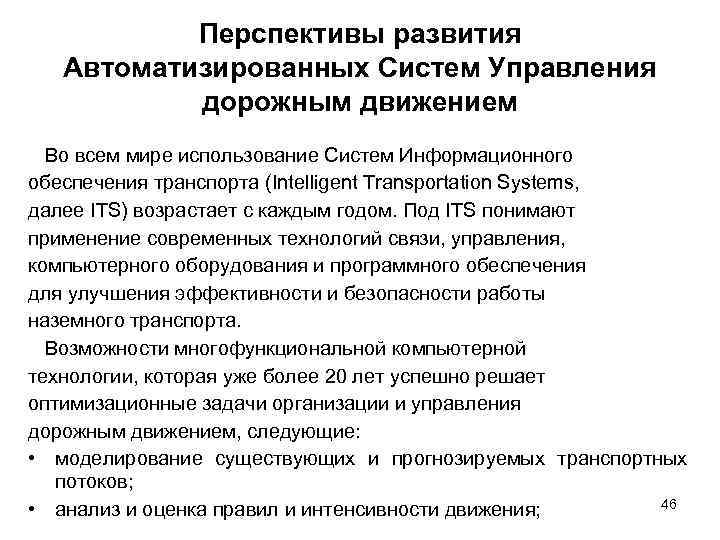 Перспективы развития Автоматизированных Систем Управления дорожным движением

Во всем мире использование Систем Информационного обеспечения транспорта (Intelligent Transportation Systems, далее ITS) возрастает с каждым годом. Под ITS понимают применение современных технологий связи, управления, компьютерного оборудования и программного обеспечения для улучшения эффективности и безопасности работы наземного транспорта.

Возможности многофункциональной компьютерной технологии, которая уже более 20 лет успешно решает оптимизационные задачи организации и управления дорожным движением, следующие:

• моделирование существующих и прогнозируемых транспортных потоков;
• анализ и оценка правил и интенсивности движения;

46